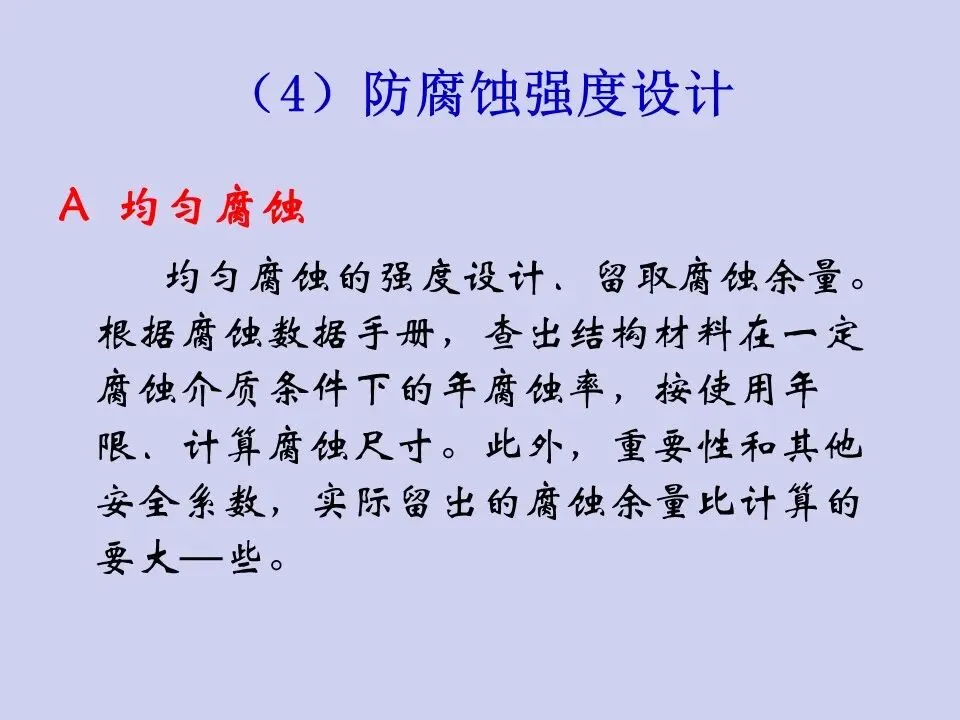 （4）防腐蚀强度设计

A 均匀腐蚀

均匀腐蚀的强度设计、留取腐蚀余量。根据腐蚀数据手册，查出结构材料在一定腐蚀介质条件下的年腐蚀率，按使用年限、计算腐蚀尺寸。此外，重要性和其他安全系数，实际留出的腐蚀余量比计算的要大—些。